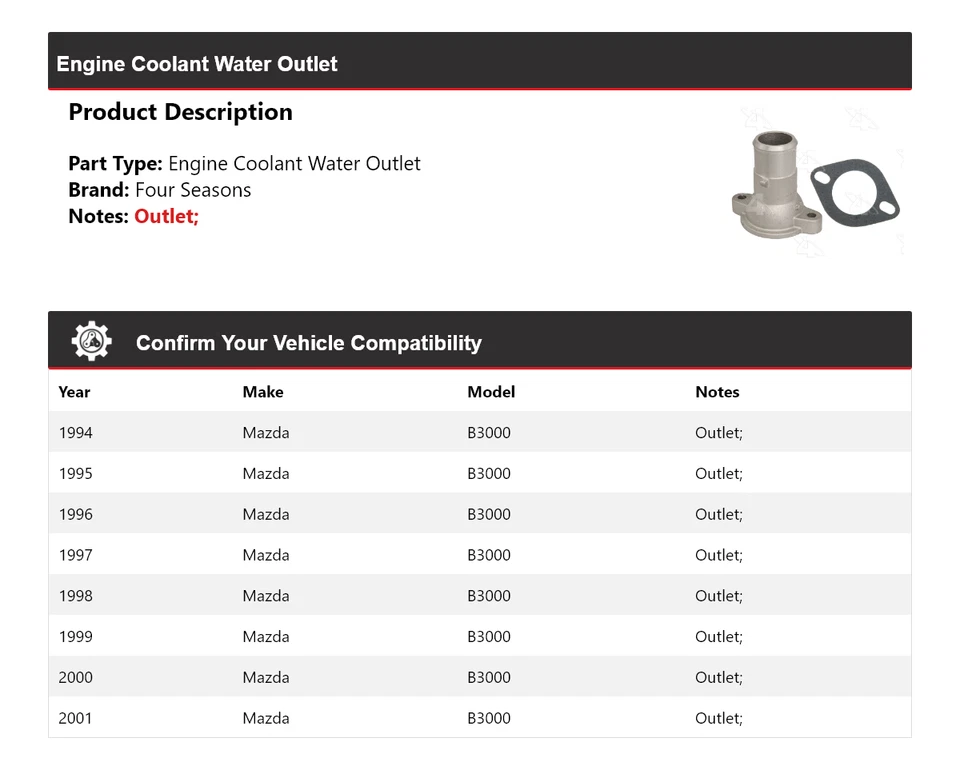 Engine Coolant Water Outlet

Product Description

Part Type: Engine Coolant Water Outlet
Brand: Four Seasons
Notes: Outlet;

Confirm Your Vehicle Compatibility

| Year | Make | Model | Notes |
|---|---|---|---|
| 1994 | Mazda | B3000 | Outlet; |
| 1995 | Mazda | B3000 | Outlet; |
| 1996 | Mazda | B3000 | Outlet; |
| 1997 | Mazda | B3000 | Outlet; |
| 1998 | Mazda | B3000 | Outlet; |
| 1999 | Mazda | B3000 | Outlet; |
| 2000 | Mazda | B3000 | Outlet; |
| 2001 | Mazda | B3000 | Outlet; |